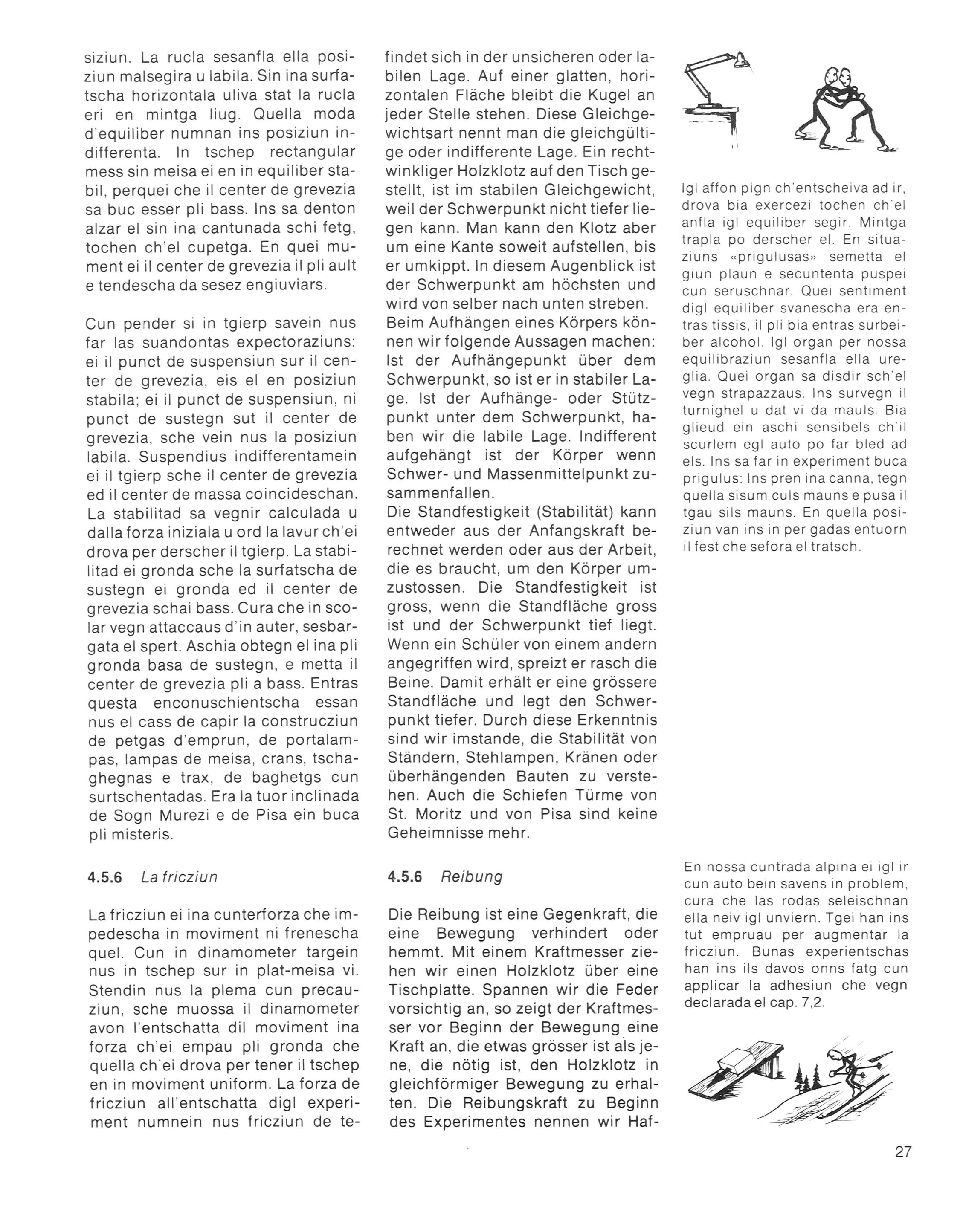 siziun. La rucla sesanfla ella posiziun malsegira u labila. Sin ina surfatscha horizontala uliva stat la rucla eri en mintga liug. Quella moda d'equiliber numnan ins posiziun indifferenta. In tschep rectangular mess sin meisa ei en in equiliber stabil, perquei che il center de grevezia sa buc esser pli bass. Ins sa denton alzar el sin ina cantunada schi fetg, tochen ch'el cupetga. En quei mument ei il center de grevezia il pli ault e tendescha da sesez engiuviars.

Cun pender si in tgierp savein nus far las suandontas expectoraziuns: ei il punct de suspensiun sur il center de grevezia, eis el en posiziun stabila; ei il punct de suspensiun, ni punct de sustegn sut il center de grevezia, sche vein nus la posiziun labila. Suspendius indifferentamein ei il tgierp sche il center de grevezia ed il center de massa coincideschan. La stabilitad sa vegnir calculada u dalla forza iniziala u ord la lavur ch'ei drova per derscher il tgierp. La stabilitad ei gronda sche la surfatscha de sustegn ei gronda ed il center de grevezia schai bass. Cura che in scolar vegn attaccaus d'in auter, sesbargata el spert. Aschia obtegn el ina pli gronda basa de sustegn, e metta il center de grevezia pli a bass. Entras questa enconuschientscha essan nus el cass de capir la construcziun de petgas d'emprun, de portalampas, lampas de meisa, crans, tschaghegnas e trax, de baghetgs cun surtschentadas. Era la tuor inclinada de Sogn Murezi e de Pisa ein buca pli misteris.

4.5.6 La fricziun

La fricziun ei ina cunterforza che impedescha in moviment ni frenescha quel. Cun in dinamometer targein nus in tschep sur in plat-meisa vi. Stendin nus la plema cun precauziun, sche muossa il dinamometer avon l'entschatta dil moviment ina forza ch'ei empau pli gronda che quella ch'ei drova per tener il tschep en in moviment uniform. La forza de fricziun all'entschatta digl experiment numnein nus fricziun de te-

findet sich in der unsicheren oder labilen Lage. Auf einer glatten, horizontalen Fläche bleibt die Kugel an jeder Stelle stehen. Diese Gleichgewichtsart nennt man die gleichgültige oder indifferente Lage. Ein rechtwinkliger Holzklotz auf den Tisch gestellt, ist im stabilen Gleichgewicht, weil der Schwerpunkt nicht tiefer liegen kann. Man kann den Klotz aber um eine Kante soweit aufstellen, bis er umkippt. In diesem Augenblick ist der Schwerpunkt am höchsten und wird von selber nach unten streben.
Beim Aufhängen eines Körpers können wir folgende Aussagen machen: Ist der Aufhängepunkt über dem Schwerpunkt, so ist er in stabiler Lage. Ist der Aufhänge- oder Stützpunkt unter dem Schwerpunkt, haben wir die labile Lage. Indifferent aufgehängt ist der Körper wenn Schwer- und Massenmittelpunkt zusammenfallen.
Die Standfestigkeit (Stabilität) kann entweder aus der Anfangskraft berechnet werden oder aus der Arbeit, die es braucht, um den Körper umzustossen. Die Standfestigkeit ist gross, wenn die Standfläche gross ist und der Schwerpunkt tief liegt. Wenn ein Schüler von einem andern angegriffen wird, spreizt er rasch die Beine. Damit erhält er eine grössere Standfläche und legt den Schwerpunkt tiefer. Durch diese Erkenntnis sind wir imstande, die Stabilität von Ständern, Stehlampen, Kränen oder überhängenden Bauten zu verstehen. Auch die Schiefen Türme von St. Moritz und von Pisa sind keine Geheimnisse mehr.

4.5.6 Reibung

Die Reibung ist eine Gegenkraft, die eine Bewegung verhindert oder hemmt. Mit einem Kraftmesser ziehen wir einen Holzklotz über eine Tischplatte. Spannen wir die Feder vorsichtig an, so zeigt der Kraftmesser vor Beginn der Bewegung eine Kraft an, die etwas grösser ist als jene, die nötig ist, den Holzklotz in gleichförmiger Bewegung zu erhalten. Die Reibungskraft zu Beginn des Experimentes nennen wir Haf-

Igl affon pign ch'entscheiva ad ir, drova bia exercezi tochen ch'el anfla igl equiliber segir. Mintga trapla po derscher el. En situaziuns «prigulusas» semetta el giun plaun e secuntenta puspei cun seruschnar. Quei sentiment digl equiliber svanescha era entras tissis, il pli bia entras surbeiber alcohol. Igl organ per nossa equilibraziun sesanfla ella ureglia. Quei organ sa disdir sch'el vegn strapazzaus. Ins survegn il turnighel u dat vi da mauls. Bia glieud ein aschi sensibels ch'il scurlem egl auto po far bled ad els. Ins sa far in experiment buca prigulus: Ins pren ina canna, tegn quella sisum culs mauns e pusa il tgau sils mauns. En quella posiziun van ins in per gadas entuorn il fest che sefora el tratsch.

En nossa cuntrada alpina ei igl ir cun auto bein savens in problem, cura che las rodas seleischnan ella neiv igl unviern. Tgei han ins tut empruau per augmentar la fricziun. Bunas experientschas han ins ils davos onns fatg cun applicar la adhesiun che vegn declarada el cap. 7,2.

27